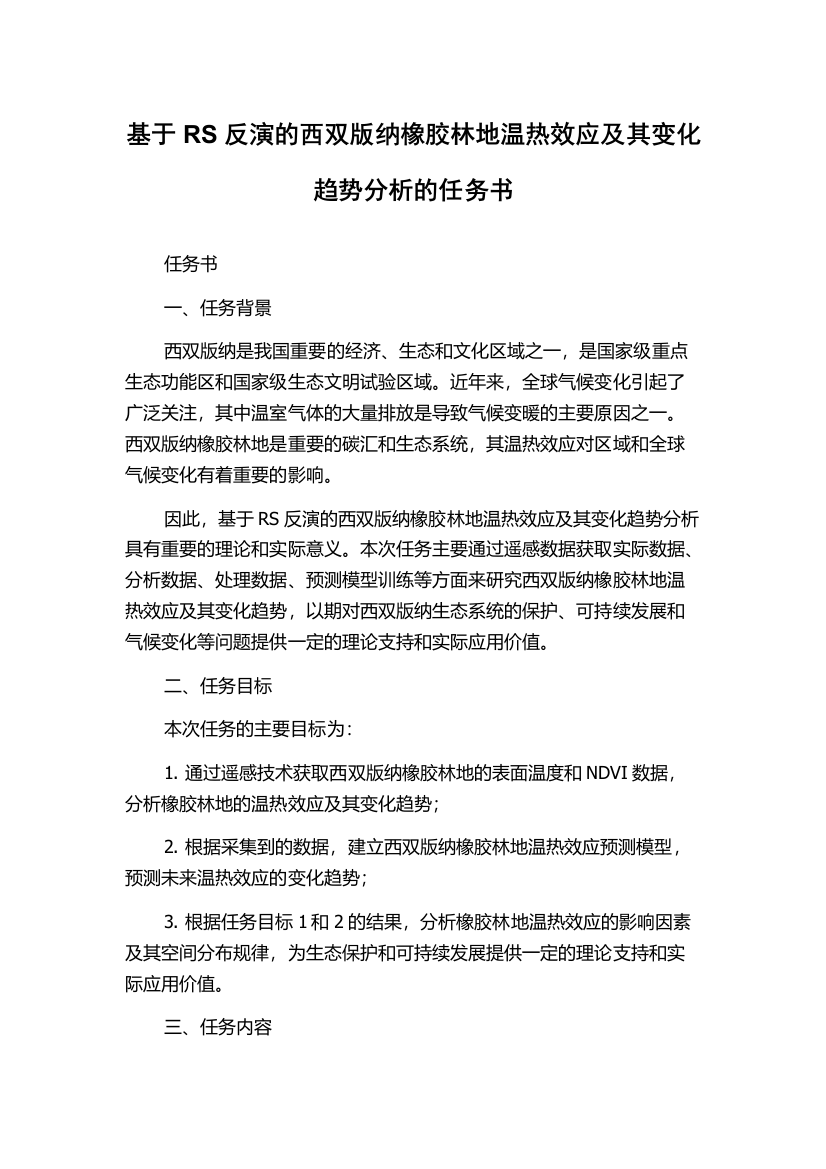 基于 RS 反演的西双版纳橡胶林地温热效应及其变化趋势分析的任务书

任务书

一、任务背景

西双版纳是我国重要的经济、生态和文化区域之一，是国家级重点生态功能区和国家级生态文明试验区域。近年来，全球气候变化引起了广泛关注，其中温室气体的大量排放是导致气候变暖的主要原因之一。西双版纳橡胶林地是重要的碳汇和生态系统，其温热效应对区域和全球气候变化有着重要的影响。

因此，基于 RS 反演的西双版纳橡胶林地温热效应及其变化趋势分析具有重要的理论和实际意义。本次任务主要通过遥感数据获取实际数据、分析数据、处理数据、预测模型训练等方面来研究西双版纳橡胶林地温热效应及其变化趋势，以期对西双版纳生态系统的保护、可持续发展和气候变化等问题提供一定的理论支持和实际应用价值。

二、任务目标

本次任务的主要目标为：

1. 通过遥感技术获取西双版纳橡胶林地的表面温度和 NDVI 数据，分析橡胶林地的温热效应及其变化趋势；

2. 根据采集到的数据，建立西双版纳橡胶林地温热效应预测模型，预测未来温热效应的变化趋势；

3. 根据任务目标 1 和 2 的结果，分析橡胶林地温热效应的影响因素及其空间分布规律，为生态保护和可持续发展提供一定的理论支持和实际应用价值。

三、任务内容